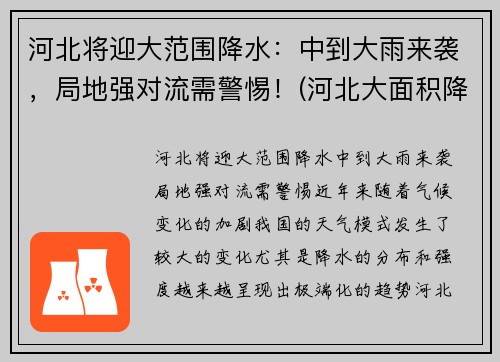 河北将迎大范围降水：中到大雨来袭，局地强对流需警惕！(河北大面积降

河北将迎大范围降水中到大雨来袭局地强对流需警惕近年来随着气候变化的加剧我国的天气模式发生了较大的变化尤其是降水的分布和强度越来越呈现出极端化的趋势河北